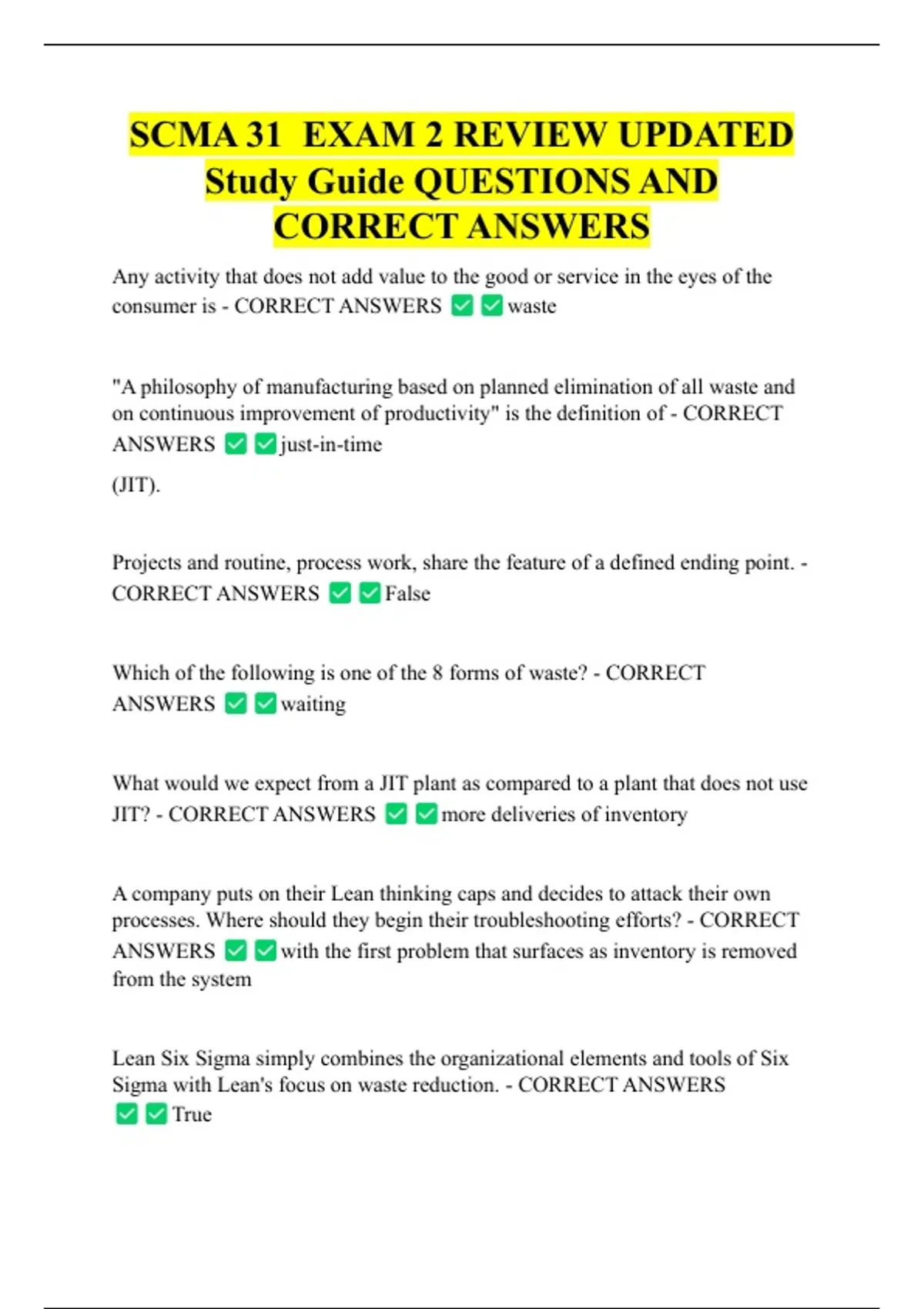 SCMA 31 EXAM 2 REVIEW UPDATED Study Guide QUESTIONS AND CORRECT ANSWERS

Any activity that does not add value to the good or service in the eyes of the consumer is - CORRECT ANSWERS ✅✅waste

"A philosophy of manufacturing based on planned elimination of all waste and on continuous improvement of productivity" is the definition of - CORRECT ANSWERS ✅✅just-in-time

(JIT).

Projects and routine, process work, share the feature of a defined ending point. - CORRECT ANSWERS ✅✅False

Which of the following is one of the 8 forms of waste? - CORRECT ANSWERS ✅✅waiting

What would we expect from a JIT plant as compared to a plant that does not use JIT? - CORRECT ANSWERS ✅✅more deliveries of inventory

A company puts on their Lean thinking caps and decides to attack their own processes. Where should they begin their troubleshooting efforts? - CORRECT ANSWERS ✅✅with the first problem that surfaces as inventory is removed from the system

Lean Six Sigma simply combines the organizational elements and tools of Six Sigma with Lean's focus on waste reduction. - CORRECT ANSWERS ✅✅True